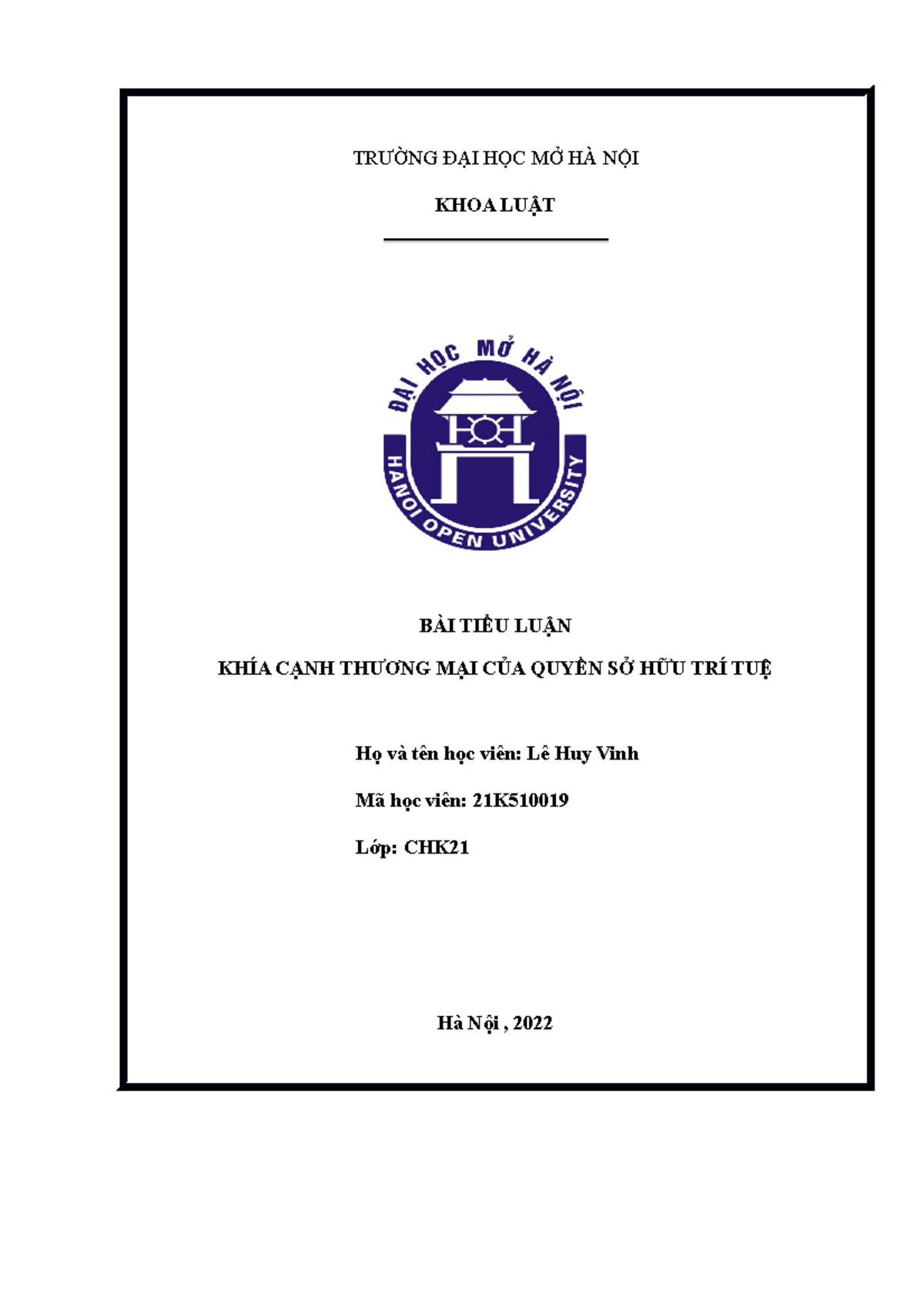 TRƯỜNG ĐẠI HỌC MỞ HÀ NỘI

KHOA LUẬT

ĐẠI HỌC MỞ HÀ NỘI
HANOI OPEN UNIVERSITY

BÀI TIỂU LUẬN

KHÍA CẠNH THƯƠNG MẠI CỦA QUYỀN SỞ HỮU TRÍ TUỆ

Họ và tên học viên: Lê Huy Vinh

Mã học viên: 21K510019

Lớp: CHK21

Hà Nội , 2022